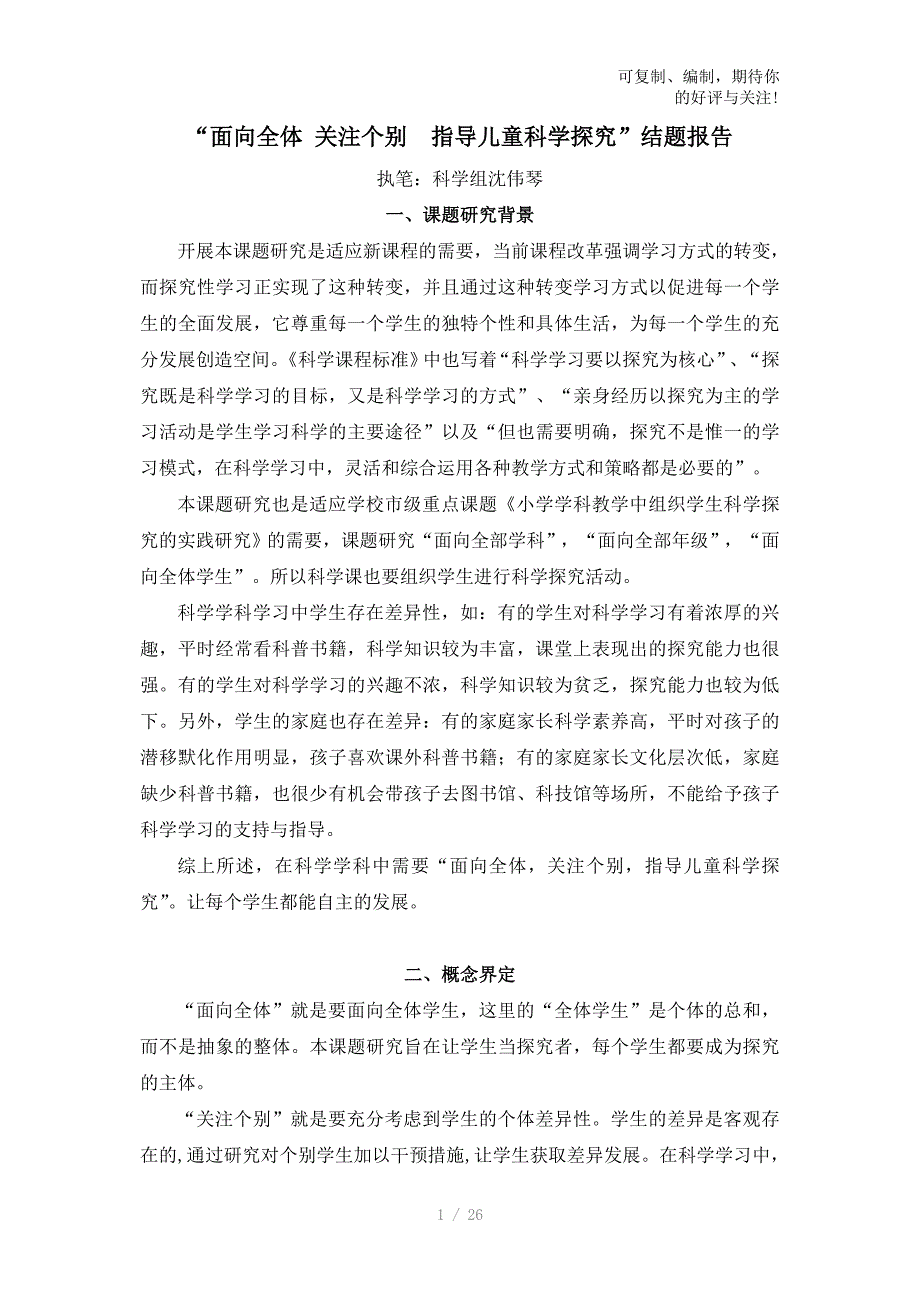 可复制、编制，期待你的好评与关注！

“面向全体 关注个别　指导儿童科学探究”结题报告

执笔：科学组沈伟琴

一、课题研究背景

开展本课题研究是适应新课程的需要，当前课程改革强调学习方式的转变，而探究性学习正实现了这种转变，并且通过这种转变学习方式以促进每一个学生的全面发展，它尊重每一个学生的独特个性和具体生活，为每一个学生的充分发展创造空间。《科学课程标准》中也写着“科学学习要以探究为核心”、“探究既是科学学习的目标，又是科学学习的方式”、“亲身经历以探究为主的学习活动是学生学习科学的主要途径”以及“但也需要明确，探究不是惟一的学习模式，在科学学习中，灵活和综合运用各种教学方式和策略都是必要的”。

本课题研究也是适应学校市级重点课题《小学学科教学中组织学生科学探究的实践研究》的需要，课题研究“面向全部学科”，“面向全部年级”，“面向全体学生”。所以科学课也要组织学生进行科学探究活动。

科学学科学习中学生存在差异性，如：有的学生对科学学习有着浓厚的兴趣，平时经常看科普书籍，科学知识较为丰富，课堂上表现出的探究能力也很强。有的学生对科学学习的兴趣不浓，科学知识较为贫乏，探究能力也较为低下。另外，学生的家庭也存在差异：有的家庭家长科学素养高，平时对孩子的潜移默化作用明显，孩子喜欢课外科普书籍；有的家庭家长文化层次低，家庭缺少科普书籍，也很少有机会带孩子去图书馆、科技馆等场所，不能给予孩子科学学习的支持与指导。

综上所述，在科学学科中需要“面向全体，关注个别，指导儿童科学探究”。让每个学生都能自主的发展。

二、概念界定

“面向全体”就是要面向全体学生，这里的“全体学生”是个体的总和，而不是抽象的整体。本课题研究旨在让学生当探究者，每个学生都要成为探究的主体。

“关注个别”就是要充分考虑到学生的个体差异性。学生的差异是客观存在的，通过研究对个别学生加以干预措施，让学生获取差异发展。在科学学习中，

1 / 26